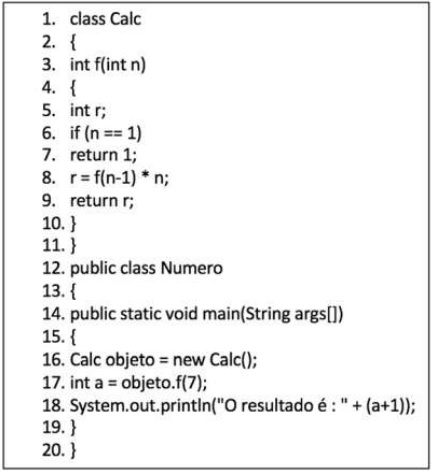 1. class Calc
2. {
3. int f(int n)
4. {
5. int r;
6. if (n == 1)
7. return 1;
8. r = f(n-1) * n;
9. return r;
10. }
11. }
12. public class Numero
13. {
14. public static void main(String args[])
15. {
16. Calc objeto = new Calc();
17. int a = objeto.f(7);
18. System.out.println("O resultado é : " + (a+1));
19. }
20. }